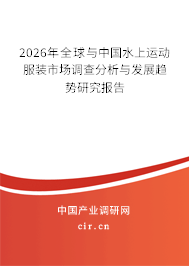 2026年全球与中国水上运动服装市场调查分析与发展趋势研究报告

中国产业调研网

cir.cn